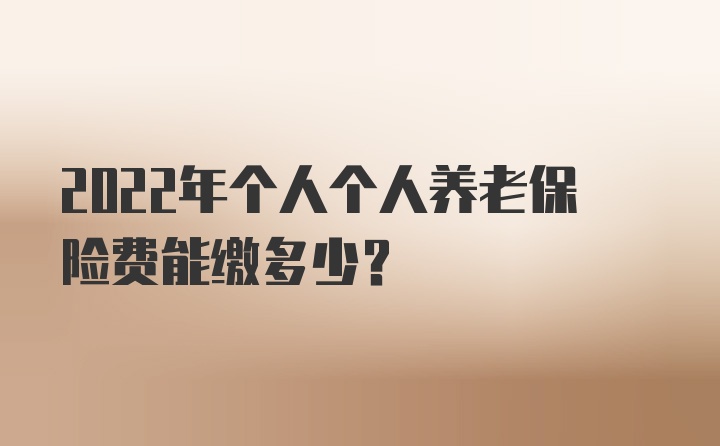 2022年个人个人养老保险费能缴多少?